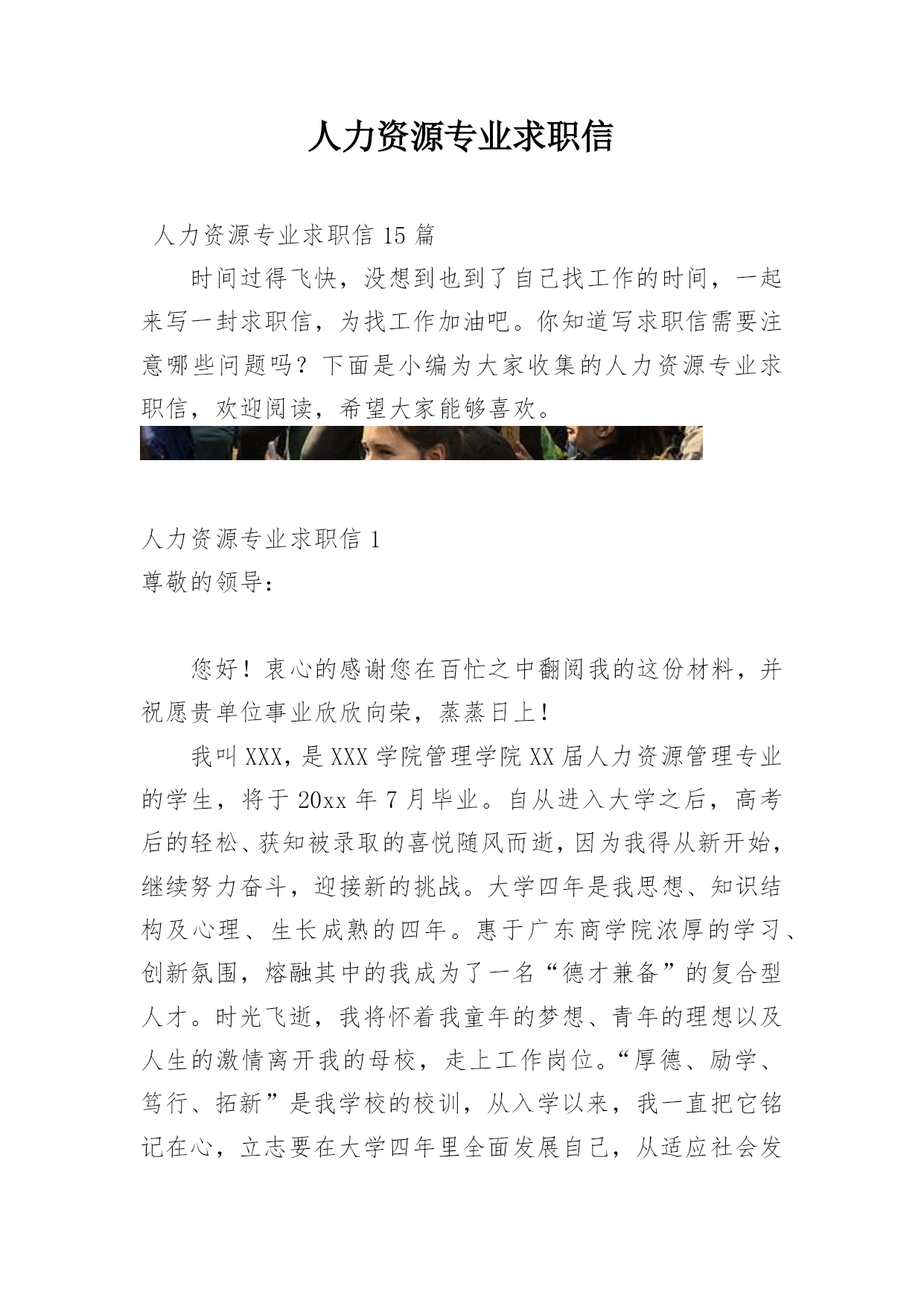 人力资源专业求职信

人力资源专业求职信 15 篇

时间过得飞快，没想到也到了自己找工作的时间，一起来写一封求职信，为找工作加油吧。你知道写求职信需要注意哪些问题吗？下面是小编为大家收集的人力资源专业求职信，欢迎阅读，希望大家能够喜欢。

人力资源专业求职信 1

尊敬的领导：

您好！衷心的感谢您在百忙之中翻阅我的这份材料，并祝愿贵单位事业欣欣向荣，蒸蒸日上！

我叫 XXX，是 XXX 学院管理学院 XX 届人力资源管理专业的学生，将于 20xx 年 7 月毕业。自从进入大学之后，高考后的轻松、获知被录取的喜悦随风而逝，因为我得从新开始，继续努力奋斗，迎接新的挑战。大学四年是我思想、知识结构及心理、生长成熟的四年。惠于广东商学院浓厚的学习、创新氛围，熔融其中的我成为了一名“德才兼备”的复合型人才。时光飞逝，我将怀着我童年的梦想、青年的理想以及人生的激情离开我的母校，走上工作岗位。“厚德、励学、笃行、拓新”是我学校的校训，从入学以来，我一直把它铭记在心，立志要在大学四年里全面发展自己，从适应社会发